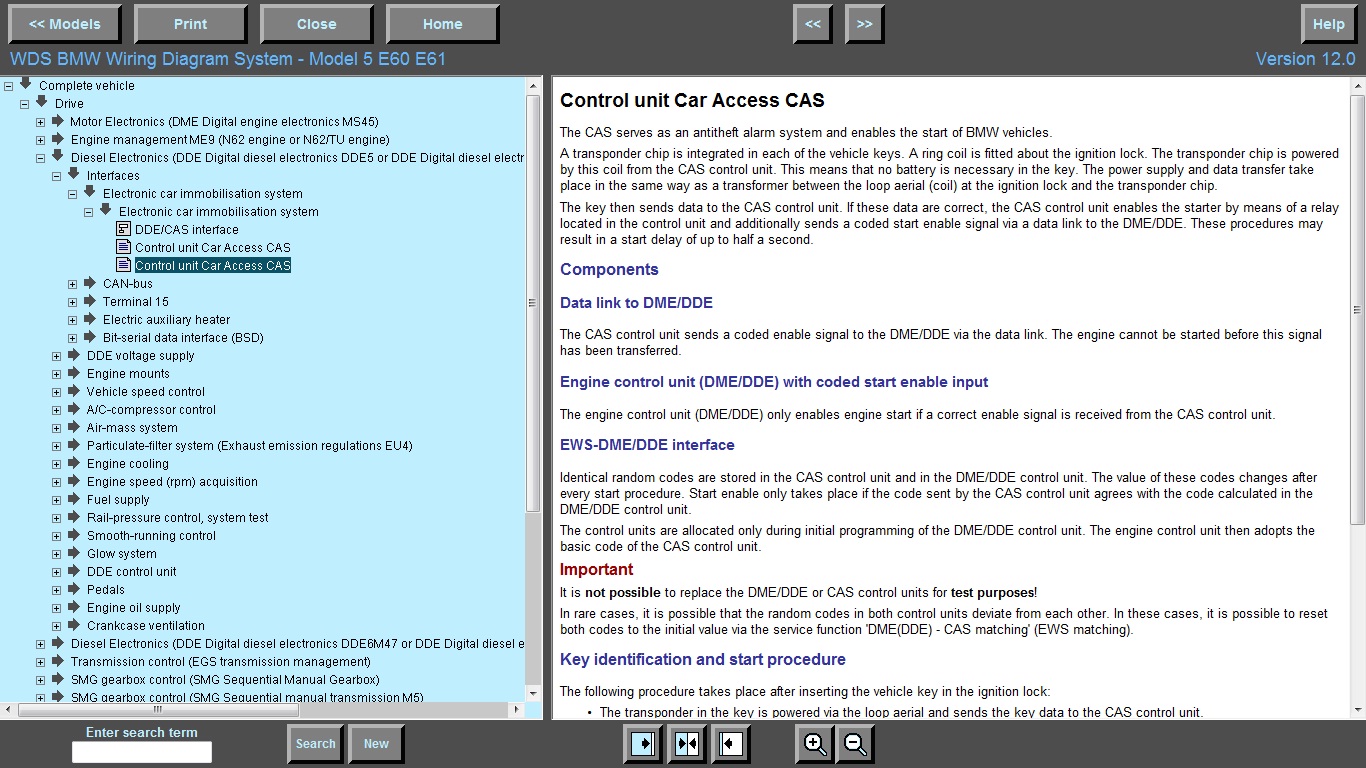 << Models
Print
Close
Home
<<
>>
Help

WDS BMW Wiring Diagram System - Model 5 E60 E61
Version 12.0

Complete vehicle
Drive
Motor Electronics (DME Digital engine electronics MS45)
Engine management ME9 (N62 engine or N62/TU engine)
Diesel Electronics (DDE Digital diesel electronics DDE5 or DDE Digital diesel electr
Interfaces
Electronic car immobilisation system
Electronic car immobilisation system
DDE/CAS interface
Control unit Car Access CAS
Control unit Car Access CAS
CAN-bus
Terminal 15
Electric auxiliary heater
Bit-serial data interface (BSD)
DDE voltage supply
Engine mounts
Vehicle speed control
A/C-compressor control
Air-mass system
Particulate-filter system (Exhaust emission regulations EU4)
Engine cooling
Engine speed (rpm) acquisition
Fuel supply
Rail-pressure control, system test
Smooth-running control
Glow system
DDE control unit
Pedals
Engine oil supply
Crankcase ventilation
Diesel Electronics (DDE Digital diesel electronics DDE6M47 or DDE Digital diesel e
Transmission control (EGS transmission management)
SMG gearbox control (SMG Sequential Manual Gearbox)
SMG gearbox control (SMG Sequential manual transmission M5)

Control unit Car Access CAS

The CAS serves as an antitheft alarm system and enables the start of BMW vehicles.

A transponder chip is integrated in each of the vehicle keys. A ring coil is fitted about the ignition lock. The transponder chip is powered by this coil from the CAS control unit. This means that no battery is necessary in the key. The power supply and data transfer take place in the same way as a transformer between the loop aerial (coil) at the ignition lock and the transponder chip.

The key then sends data to the CAS control unit. If these data are correct, the CAS control unit enables the starter by means of a relay located in the control unit and additionally sends a coded start enable signal via a data link to the DME/DDE. These procedures may result in a start delay of up to half a second.

Components

Data link to DME/DDE

The CAS control unit sends a coded enable signal to the DME/DDE via the data link. The engine cannot be started before this signal has been transferred.

Engine control unit (DME/DDE) with coded start enable input

The engine control unit (DME/DDE) only enables engine start if a correct enable signal is received from the CAS control unit.

EWS-DME/DDE interface

Identical random codes are stored in the CAS control unit and in the DME/DDE control unit. The value of these codes changes after every start procedure. Start enable only takes place if the code sent by the CAS control unit agrees with the code calculated in the DME/DDE control unit.

The control units are allocated only during initial programming of the DME/DDE control unit. The engine control unit then adopts the basic code of the CAS control unit.

Important

It is not possible to replace the DME/DDE or CAS control units for test purposes!

In rare cases, it is possible that the random codes in both control units deviate from each other. In these cases, it is possible to reset both codes to the initial value via the service function 'DME(DDE) - CAS matching' (EWS matching).

Key identification and start procedure

The following procedure takes place after inserting the vehicle key in the ignition lock:

• The transponder in the key is powered via the loop aerial and sends the key data to the CAS control unit.

Enter search term
Search
New